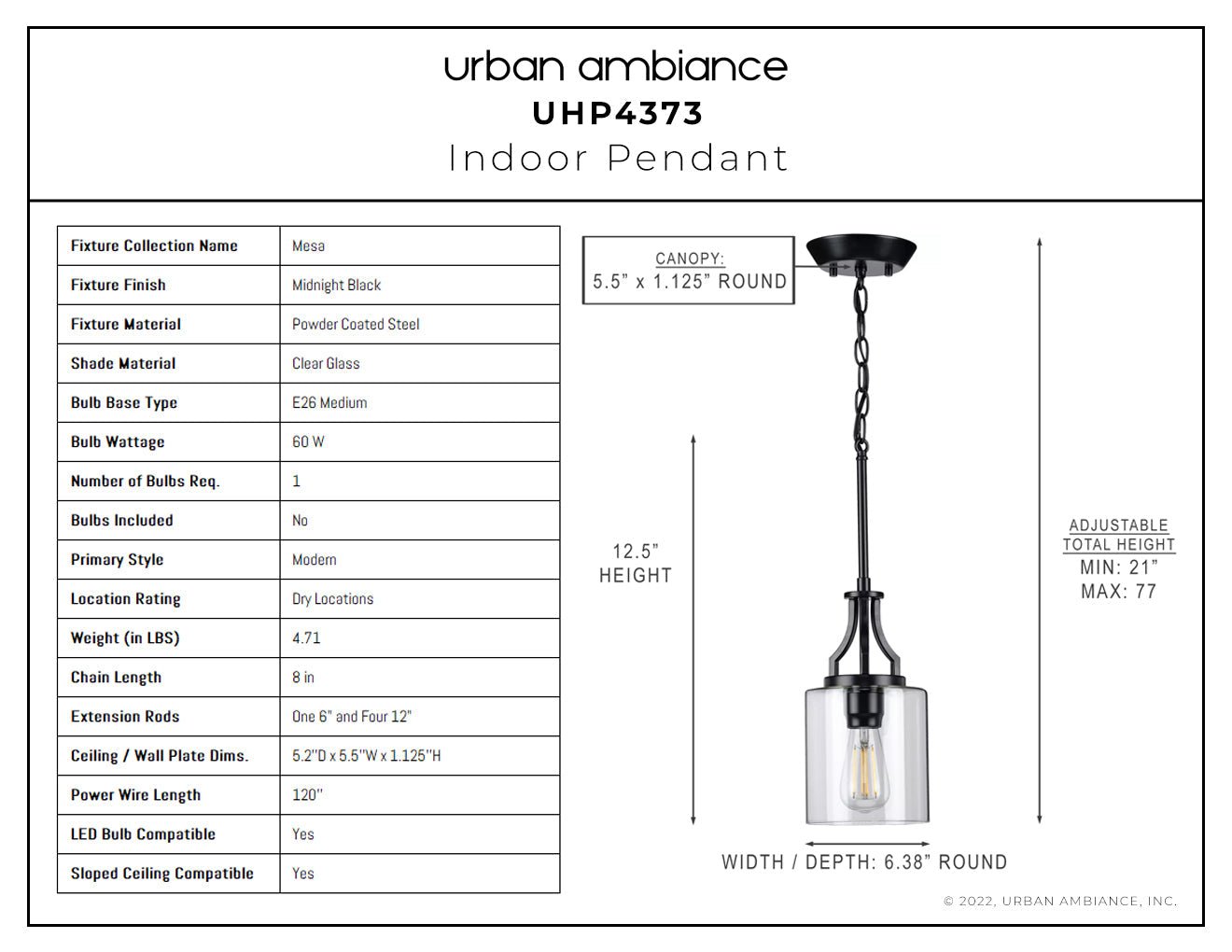 urban ambiance
UHP4373
Indoor Pendant

| Fixture Collection Name | Mesa |
|---|---|
| Fixture Finish | Midnight Black |
| Fixture Material | Powder Coated Steel |
| Shade Material | Clear Glass |
| Bulb Base Type | E26 Medium |
| Bulb Wattage | 60 W |
| Number of Bulbs Req. | 1 |
| Bulbs Included | No |
| Primary Style | Modern |
| Location Rating | Dry Locations |
| Weight (in LBS) | 4.71 |
| Chain Length | 8 in |
| Extension Rods | One 6" and Four 12" |
| Ceiling / Wall Plate Dims. | 5.2"D x 5.5"W x 1.125"H |
| Power Wire Length | 120" |
| LED Bulb Compatible | Yes |
| Sloped Ceiling Compatible | Yes |

CANOPY:
5.5" x 1.125" ROUND

12.5"
HEIGHT

ADJUSTABLE
TOTAL HEIGHT
MIN: 21"
MAX: 77

WIDTH / DEPTH: 6.38" ROUND

© 2022, URBAN AMBIANCE, INC.